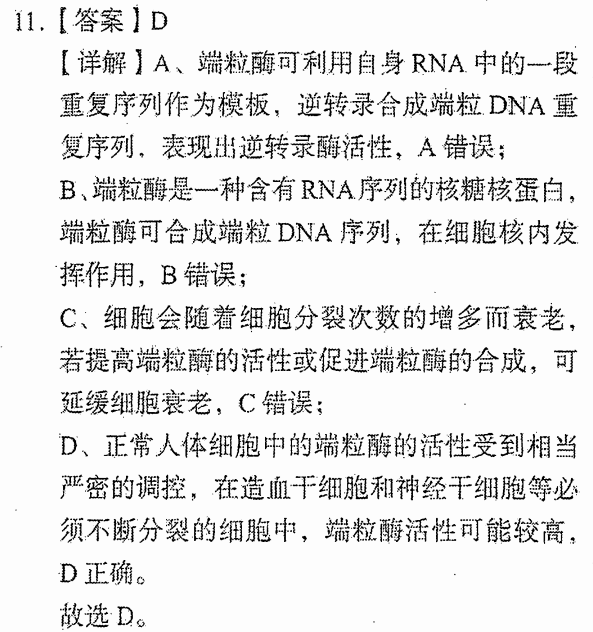 11.【答案】D

【详解】A、端粒酶可利用自身RNA中的一段重复序列作为模板，逆转录合成端粒DNA重复序列，表现出逆转录酶活性，A错误；

B、端粒酶是一种含有RNA序列的核糖核蛋白，端粒酶可合成端粒DNA序列，在细胞核内发挥作用，B错误；

C、细胞会随着细胞分裂次数的增多而衰老，若提高端粒酶的活性或促进端粒酶的合成，可延缓细胞衰老，C错误；

D、正常人体细胞中的端粒酶的活性受到相当严密的调控，在造血干细胞和神经干细胞等必须不断分裂的细胞中，端粒酶活性可能较高，D正确。

故选D。